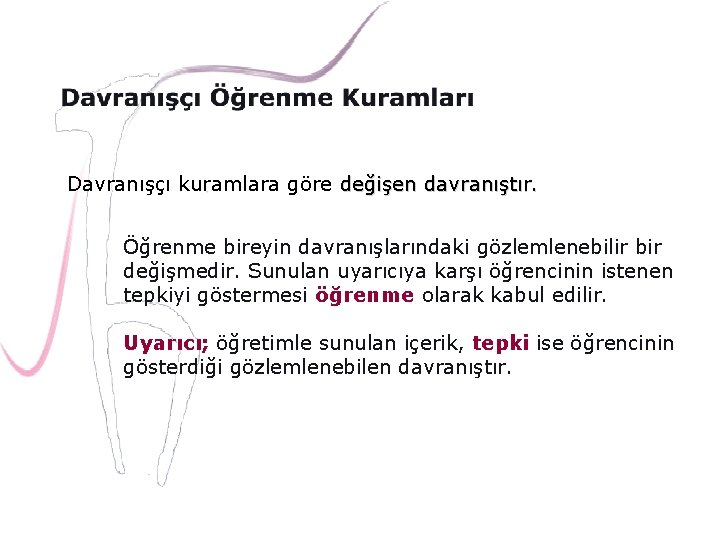 Davranışçı Öğrenme Kuramları

Davranışçı kuramlara göre değişen davranıştır.

Öğrenme bireyin davranışlarındaki gözlemlenebilir bir değişmedir. Sunulan uyarıcıya karşı öğrencinin istenen tepkiyi göstermesi öğrenme olarak kabul edilir.

Uyarıcı; öğretimle sunulan içerik, tepki ise öğrencinin gösterdiği gözlemlenebilen davranıştır.